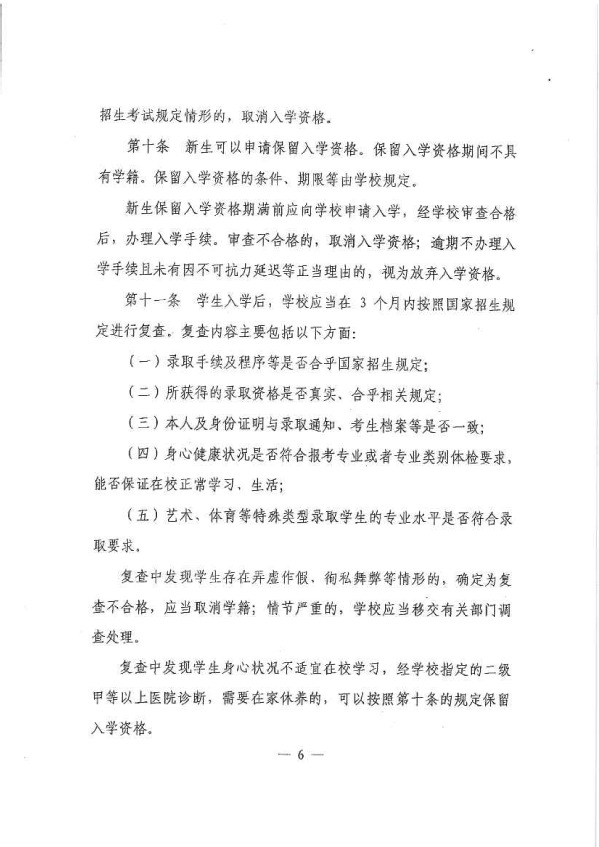 招生考试规定情形的，取消入学资格。

第十条 新生可以申请保留入学资格。保留入学资格期间不具有学籍。保留入学资格的条件、期限等由学校规定。

新生保留入学资格期满前应向学校申请入学，经学校审查合格后，办理入学手续。审查不合格的，取消入学资格；逾期不办理入学手续且未有因不可抗力延迟等正当理由的，视为放弃入学资格。

第十一条 学生入学后，学校应当在 3 个月内按照国家招生规定进行复查。复查内容主要包括以下方面：

（一）录取手续及程序等是否合乎国家招生规定；

（二）所获得的录取资格是否真实、合乎相关规定；

（三）本人及身份证明与录取通知、考生档案等是否一致；

（四）身心健康状况是否符合报考专业或者专业类别体检要求，能否保证在校正常学习、生活；

（五）艺术、体育等特殊类型录取学生的专业水平是否符合录取要求。

复查中发现学生存在弄虚作假、徇私舞弊等情形的，确定为复查不合格，应当取消学籍；情节严重的，学校应当移交有关部门调查处理。

复查中发现学生身心状况不适宜在校学习，经学校指定的二级甲等以上医院诊断，需要在家休养的，可以按照第十条的规定保留入学资格。

— 6 —